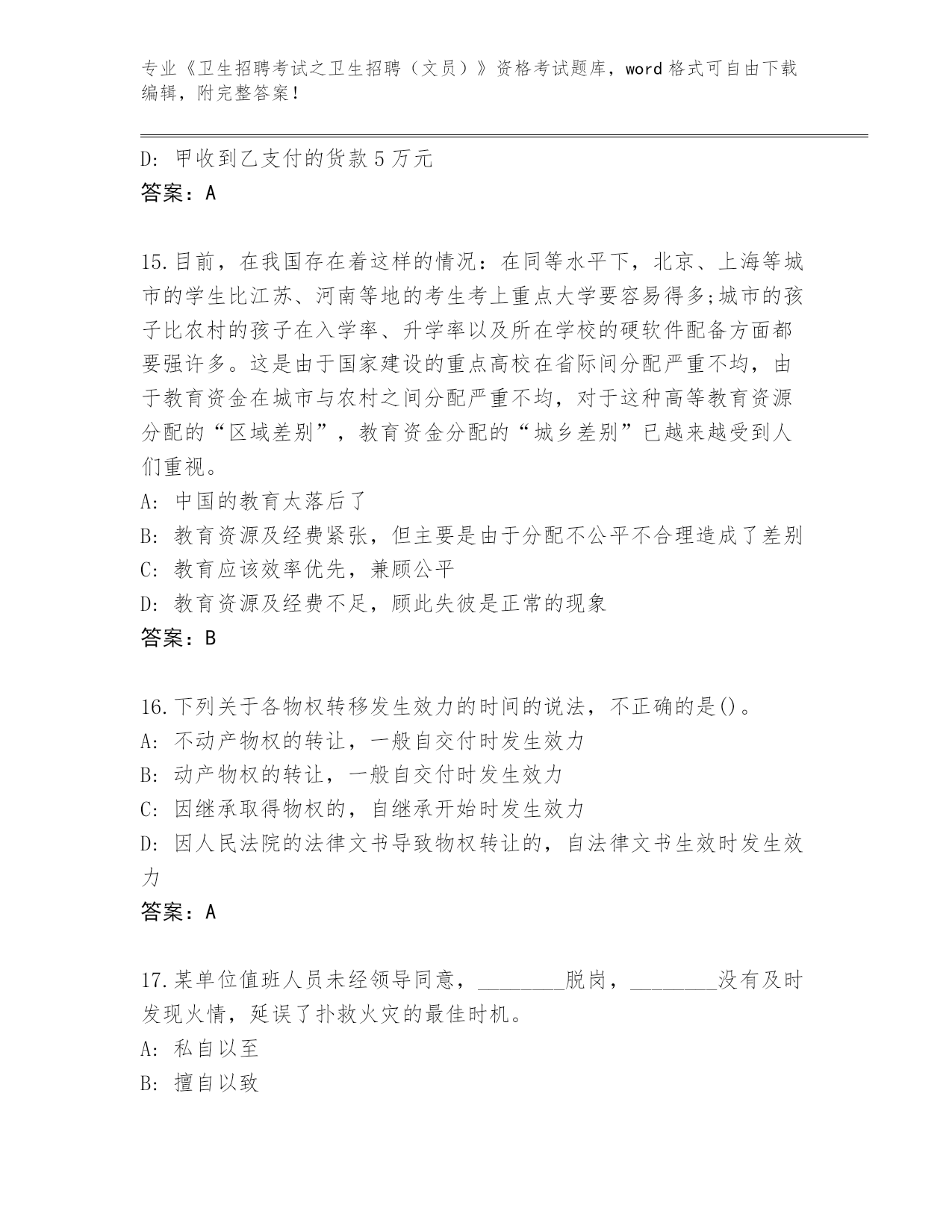 专业《卫生招聘考试之卫生招聘（文员）》资格考试题库，word 格式可自由下载编辑，附完整答案！

D: 甲收到乙支付的货款 5 万元
答案：A

15.目前，在我国存在着这样的情况：在同等水平下，北京、上海等城市的学生比江苏、河南等地的考生考上重点大学要容易得多;城市的孩子比农村的孩子在入学率、升学率以及所在学校的硬软件配备方面都要强许多。这是由于国家建设的重点高校在省际间分配严重不均，由于教育资金在城市与农村之间分配严重不均，对于这种高等教育资源分配的“区域差别”，教育资金分配的“城乡差别”已越来越受到人们重视。
A: 中国的教育太落后了
B: 教育资源及经费紧张，但主要是由于分配不公平不合理造成了差别
C: 教育应该效率优先，兼顾公平
D: 教育资源及经费不足，顾此失彼是正常的现象
答案：B

16.下列关于各物权转移发生效力的时间的说法，不正确的是()。
A: 不动产物权的转让，一般自交付时发生效力
B: 动产物权的转让，一般自交付时发生效力
C: 因继承取得物权的，自继承开始时发生效力
D: 因人民法院的法律文书导致物权转让的，自法律文书生效时发生效力
答案：A

17.某单位值班人员未经领导同意，________脱岗，________没有及时发现火情，延误了扑救火灾的最佳时机。
A: 私自以至
B: 擅自以致